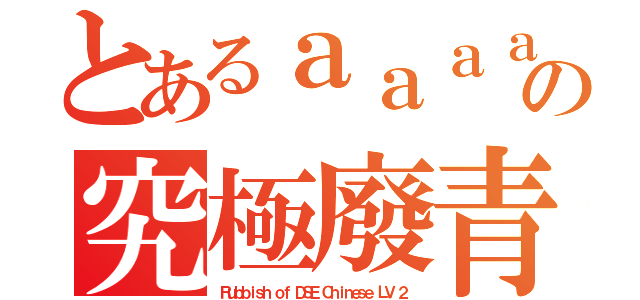 とあるａａａａの
究極廢青
Rubbish of DSE Chinese LV 2